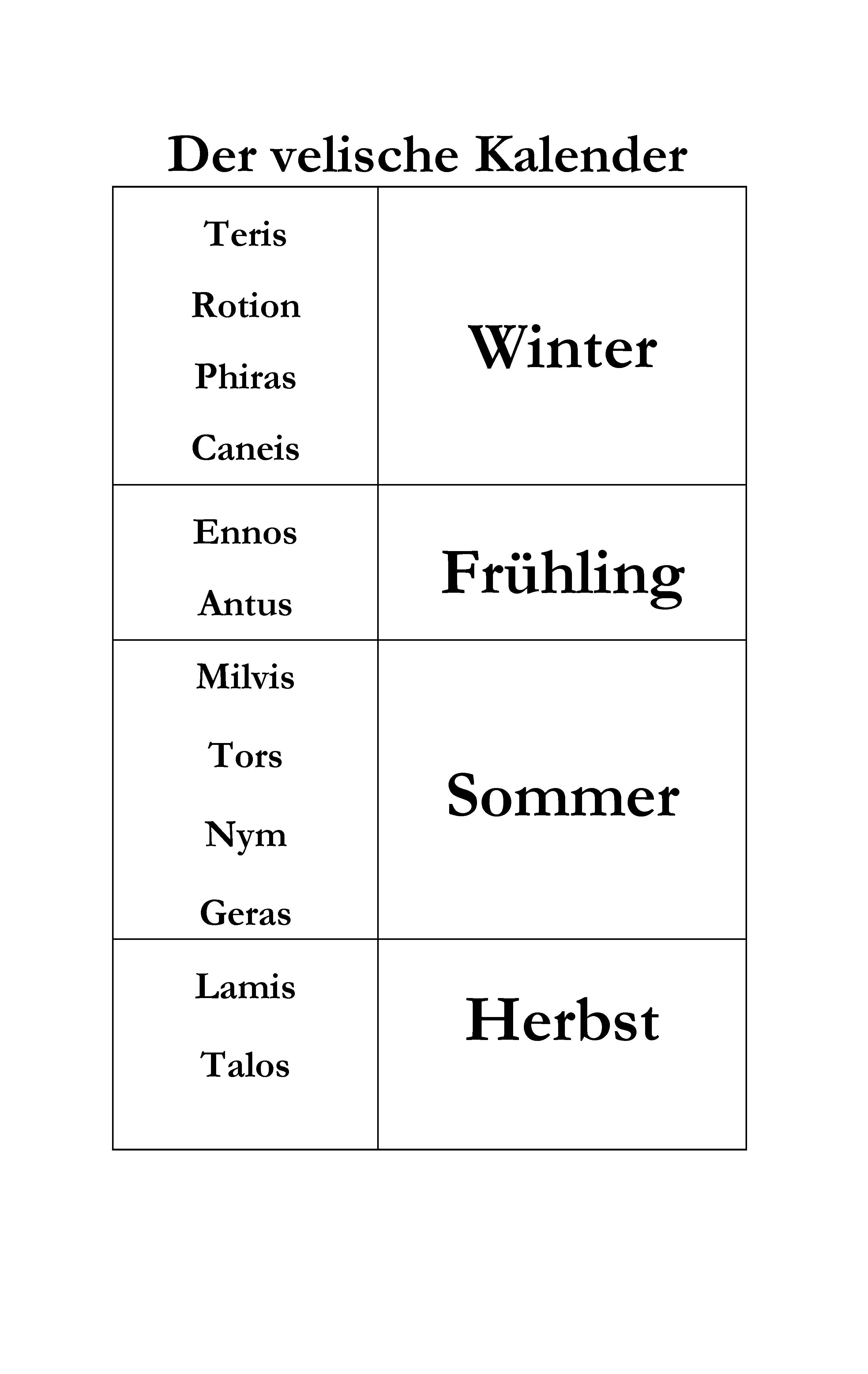 Der velische Kalender

| | |
|---|---|
| Teris<br>Rotion<br>Phiras<br>Caneis | Winter |
| Ennos<br>Antus | Frühling |
| Milvis<br>Tors<br>Nym<br>Geras | Sommer |
| Lamis<br>Talos | Herbst |